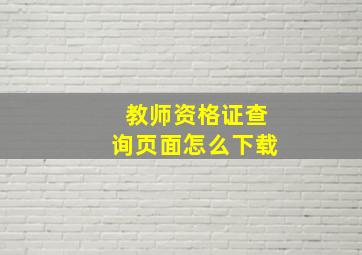 教师资格证查询页面怎么下载